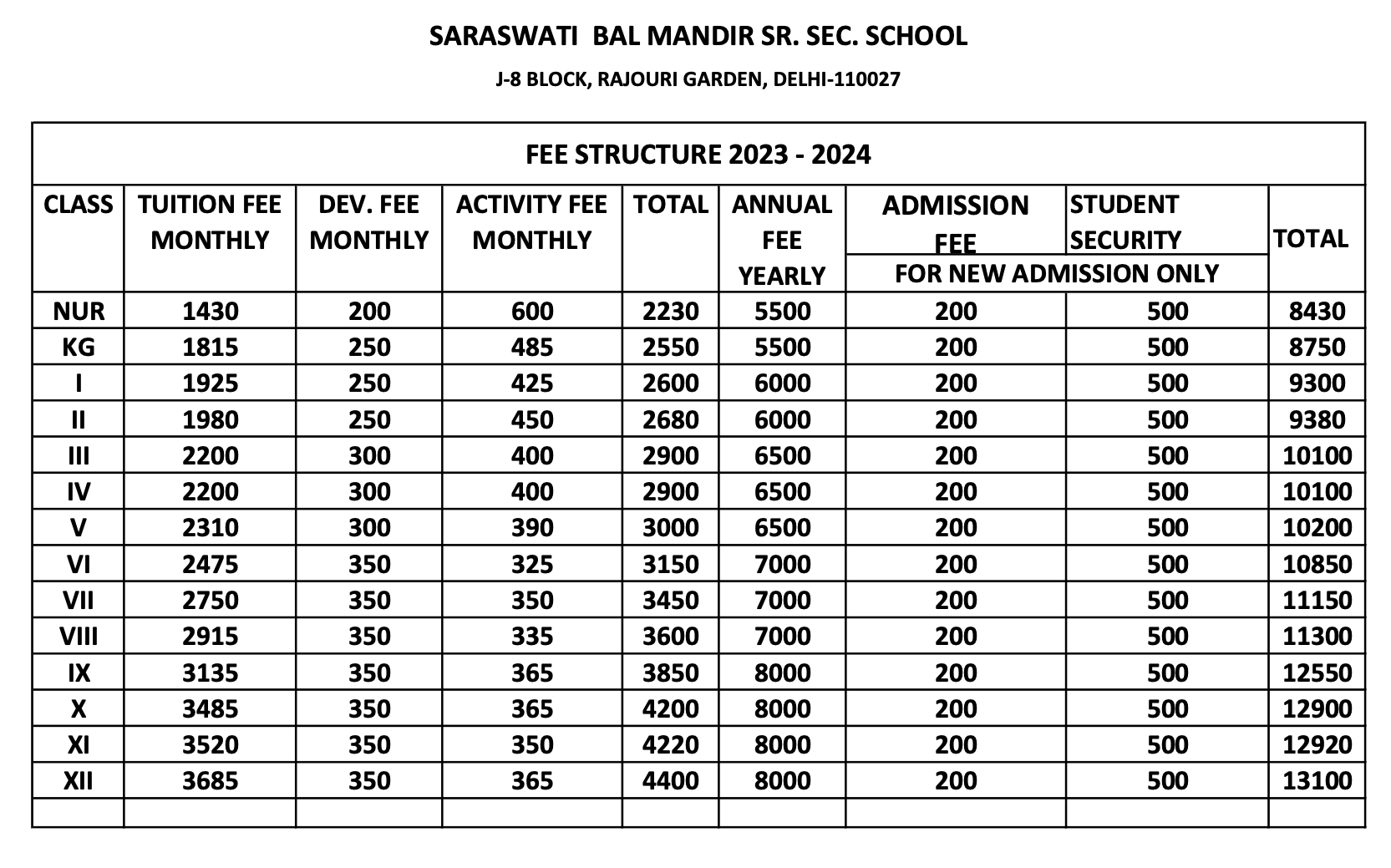 SARASWATI BAL MANDIR SR. SEC. SCHOOL

J-8 BLOCK, RAJOURI GARDEN, DELHI-110027

FEE STRUCTURE 2023 - 2024

| CLASS | TUITION FEE MONTHLY | DEV. FEE MONTHLY | ACTIVITY FEE MONTHLY | TOTAL | ANNUAL FEE YEARLY | ADMISSION FEE (FOR NEW ADMISSION ONLY) | STUDENT SECURITY (FOR NEW ADMISSION ONLY) | TOTAL |
|---|---|---|---|---|---|---|---|---|
| NUR | 1430 | 200 | 600 | 2230 | 5500 | 200 | 500 | 8430 |
| KG | 1815 | 250 | 485 | 2550 | 5500 | 200 | 500 | 8750 |
| I | 1925 | 250 | 425 | 2600 | 6000 | 200 | 500 | 9300 |
| II | 1980 | 250 | 450 | 2680 | 6000 | 200 | 500 | 9380 |
| III | 2200 | 300 | 400 | 2900 | 6500 | 200 | 500 | 10100 |
| IV | 2200 | 300 | 400 | 2900 | 6500 | 200 | 500 | 10100 |
| V | 2310 | 300 | 390 | 3000 | 6500 | 200 | 500 | 10200 |
| VI | 2475 | 350 | 325 | 3150 | 7000 | 200 | 500 | 10850 |
| VII | 2750 | 350 | 350 | 3450 | 7000 | 200 | 500 | 11150 |
| VIII | 2915 | 350 | 335 | 3600 | 7000 | 200 | 500 | 11300 |
| IX | 3135 | 350 | 365 | 3850 | 8000 | 200 | 500 | 12550 |
| X | 3485 | 350 | 365 | 4200 | 8000 | 200 | 500 | 12900 |
| XI | 3520 | 350 | 350 | 4220 | 8000 | 200 | 500 | 12920 |
| XII | 3685 | 350 | 365 | 4400 | 8000 | 200 | 500 | 13100 |
| | | | | | | | | |